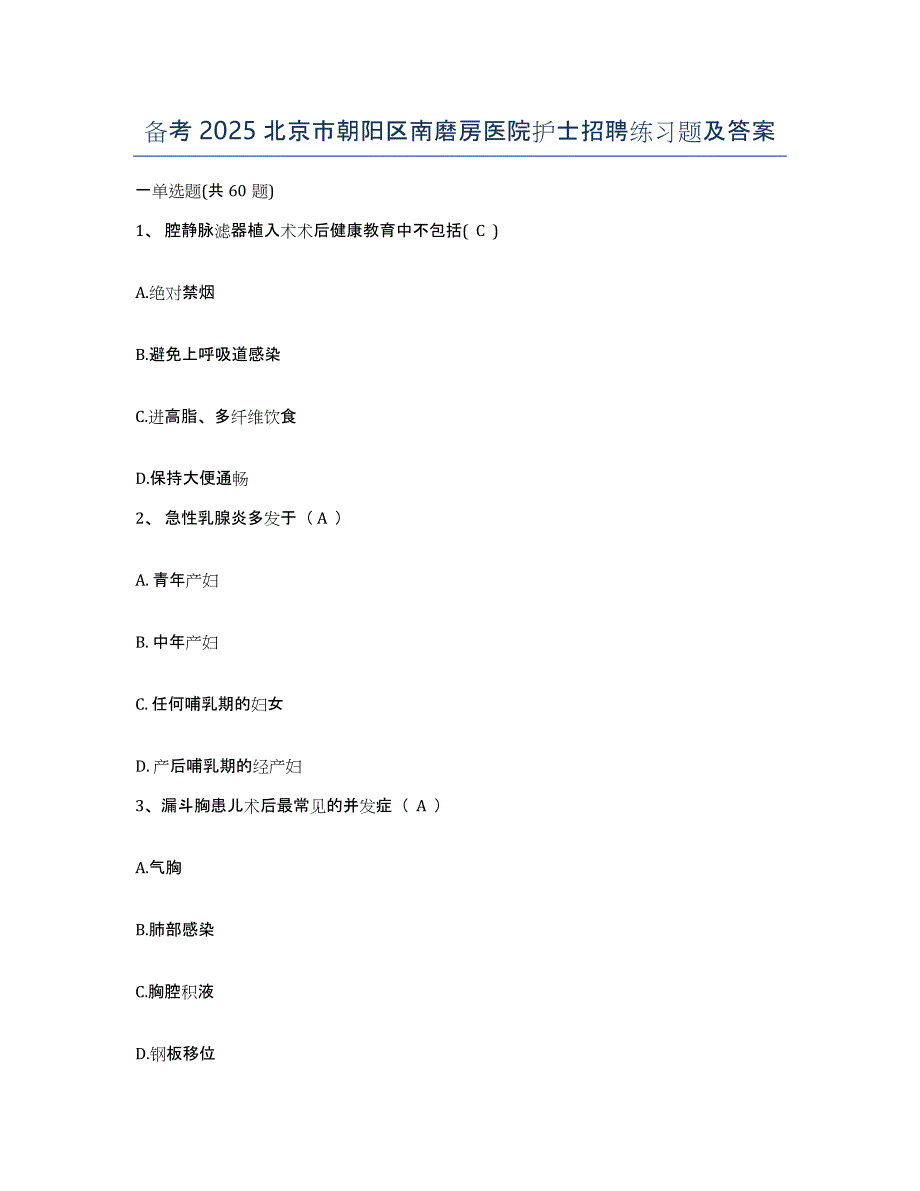 备考 2025 北京市朝阳区南磨房医院护士招聘练习题及答案

一单选题(共 60 题)

1、 腔静脉滤器植入术术后健康教育中不包括( C )

A.绝对禁烟

B.避免上呼吸道感染

C.进高脂、多纤维饮食

D.保持大便通畅

2、 急性乳腺炎多发于（ A ）

A. 青年产妇

B. 中年产妇

C. 任何哺乳期的妇女

D. 产后哺乳期的经产妇

3、漏斗胸患儿术后最常见的并发症（ A ）

A.气胸

B.肺部感染

C.胸腔积液

D.钢板移位